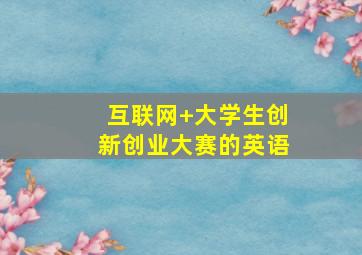 互联网+大学生创新创业大赛的英语